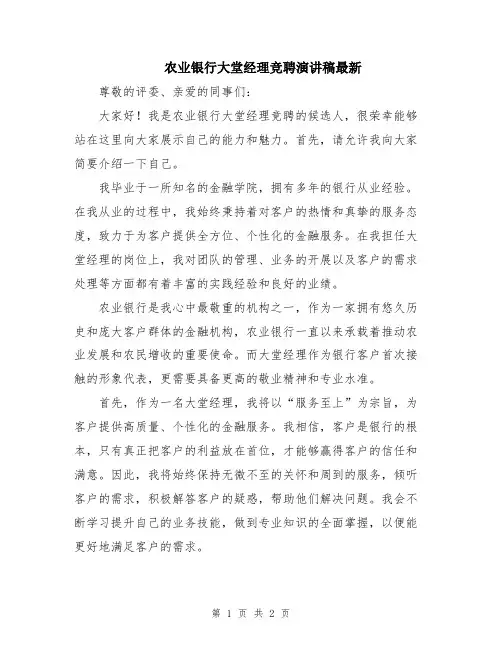 农业银行大堂经理竞聘演讲稿最新

尊敬的评委、亲爱的同事们：

大家好！我是农业银行大堂经理竞聘的候选人，很荣幸能够站在这里向大家展示自己的能力和魅力。首先，请允许我向大家简要介绍一下自己。

我毕业于一所知名的金融学院，拥有多年的银行从业经验。在我从业的过程中，我始终秉持着对客户的热情和真挚的服务态度，致力于为客户提供全方位、个性化的金融服务。在我担任大堂经理的岗位上，我对团队的管理、业务的开展以及客户的需求处理等方面都有着丰富的实践经验和良好的业绩。

农业银行是我心中最敬重的机构之一，作为一家拥有悠久历史和庞大客户群体的金融机构，农业银行一直以来承载着推动农业发展和农民增收的重要使命。而大堂经理作为银行客户首次接触的形象代表，更需要具备更高的敬业精神和专业水准。

首先，作为一名大堂经理，我将以“服务至上”为宗旨，为客户提供高质量、个性化的金融服务。我相信，客户是银行的根本，只有真正把客户的利益放在首位，才能够赢得客户的信任和满意。因此，我将始终保持无微不至的关怀和周到的服务，倾听客户的需求，积极解答客户的疑惑，帮助他们解决问题。我会不断学习提升自己的业务技能，做到专业知识的全面掌握，以便能更好地满足客户的需求。

第 1 页 共 2 页